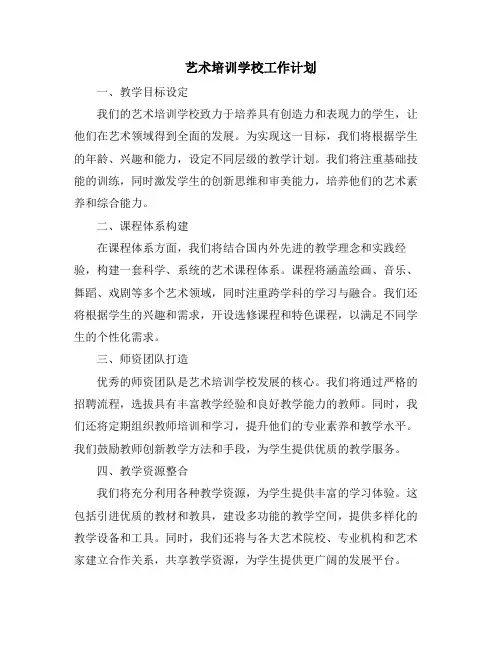 艺术培训学校工作计划

一、教学目标设定

我们的艺术培训学校致力于培养具有创造力和表现力的学生，让他们在艺术领域得到全面的发展。为实现这一目标，我们将根据学生的年龄、兴趣和能力，设定不同层级的教学计划。我们将注重基础技能的训练，同时激发学生的创新思维和审美能力，培养他们的艺术素养和综合能力。

二、课程体系构建

在课程体系方面，我们将结合国内外先进的教学理念和实践经验，构建一套科学、系统的艺术课程体系。课程将涵盖绘画、音乐、舞蹈、戏剧等多个艺术领域，同时注重跨学科的学习与融合。我们还将根据学生的兴趣和需求，开设选修课程和特色课程，以满足不同学生的个性化需求。

三、师资团队打造

优秀的师资团队是艺术培训学校发展的核心。我们将通过严格的招聘流程，选拔具有丰富教学经验和良好教学能力的教师。同时，我们还将定期组织教师培训和学习，提升他们的专业素养和教学水平。我们鼓励教师创新教学方法和手段，为学生提供优质的教学服务。

四、教学资源整合

我们将充分利用各种教学资源，为学生提供丰富的学习体验。这包括引进优质的教材和教具，建设多功能的教学空间，提供多样化的教学设备和工具。同时，我们还将与各大艺术院校、专业机构和艺术家建立合作关系，共享教学资源，为学生提供更广阔的发展平台。